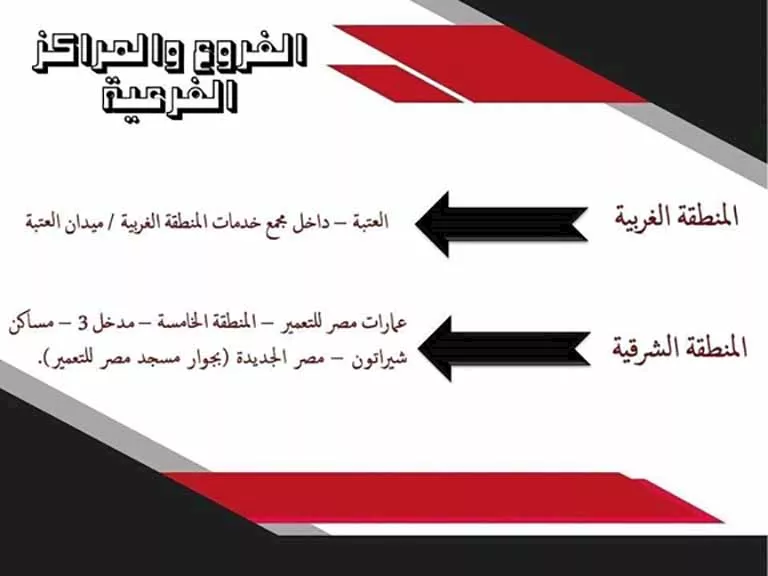 الفروع والمراكز الفرعية

المنطقة الغربية

العتبة – داخل مجمع خدمات المنطقة الغربية / ميدان العتبة

المنطقة الشرقية

عمارات مصر للتعمير – المنطقة الخامسة – مدخل 3 – مساكن شيراتون – مصر الجديدة (بجوار مسجد مصر للتعمير).